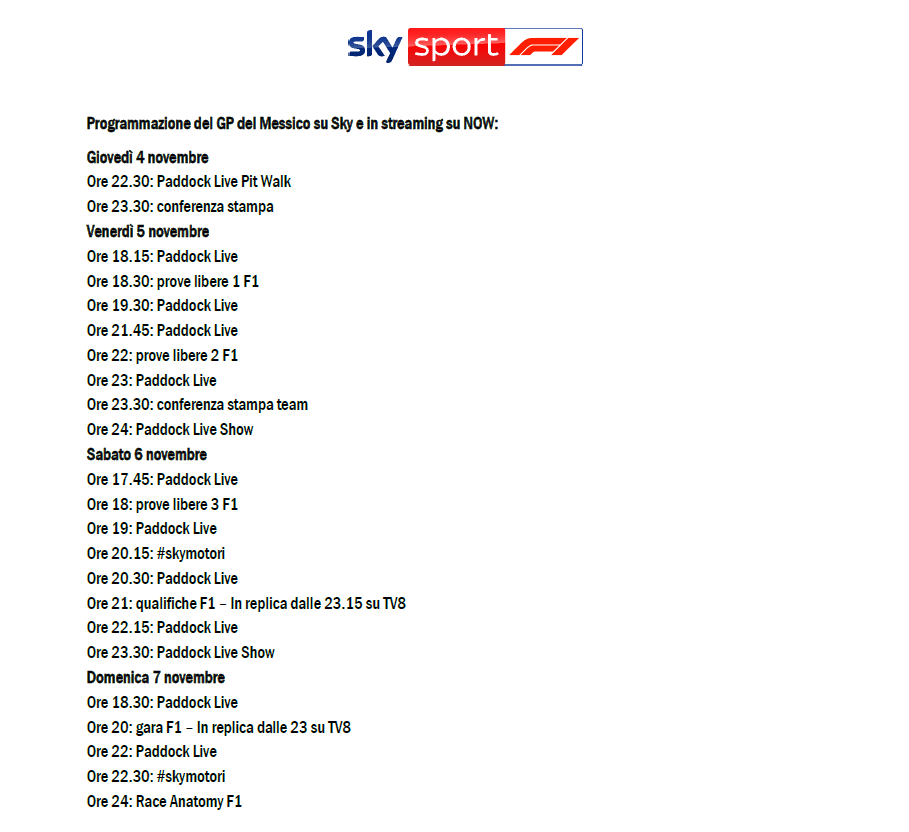 sky sport F1

Programmazione del GP del Messico su Sky e in streaming su NOW:

Giovedì 4 novembre
Ore 22.30: Paddock Live Pit Walk
Ore 23.30: conferenza stampa
Venerdì 5 novembre
Ore 18.15: Paddock Live
Ore 18.30: prove libere 1 F1
Ore 19.30: Paddock Live
Ore 21.45: Paddock Live
Ore 22: prove libere 2 F1
Ore 23: Paddock Live
Ore 23.30: conferenza stampa team
Ore 24: Paddock Live Show
Sabato 6 novembre
Ore 17.45: Paddock Live
Ore 18: prove libere 3 F1
Ore 19: Paddock Live
Ore 20.15: #skymotori
Ore 20.30: Paddock Live
Ore 21: qualifiche F1 – In replica dalle 23.15 su TV8
Ore 22.15: Paddock Live
Ore 23.30: Paddock Live Show
Domenica 7 novembre
Ore 18.30: Paddock Live
Ore 20: gara F1 – In replica dalle 23 su TV8
Ore 22: Paddock Live
Ore 22.30: #skymotori
Ore 24: Race Anatomy F1